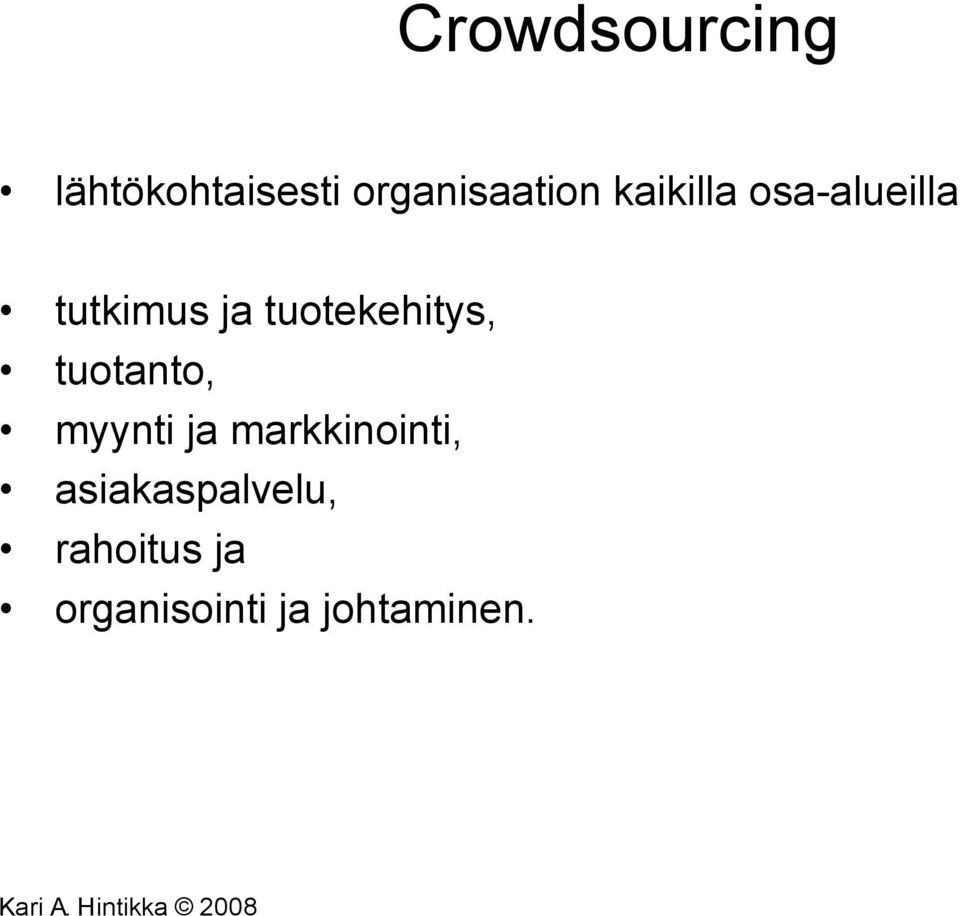 Crowdsourcing

• lähtökohtaisesti organisaation kaikilla osa-alueilla

• tutkimus ja tuotekehitys,
• tuotanto,
• myynti ja markkinointi,
• asiakaspalvelu,
• rahoitus ja
• organisointi ja johtaminen.

Kari A. Hintikka © 2008